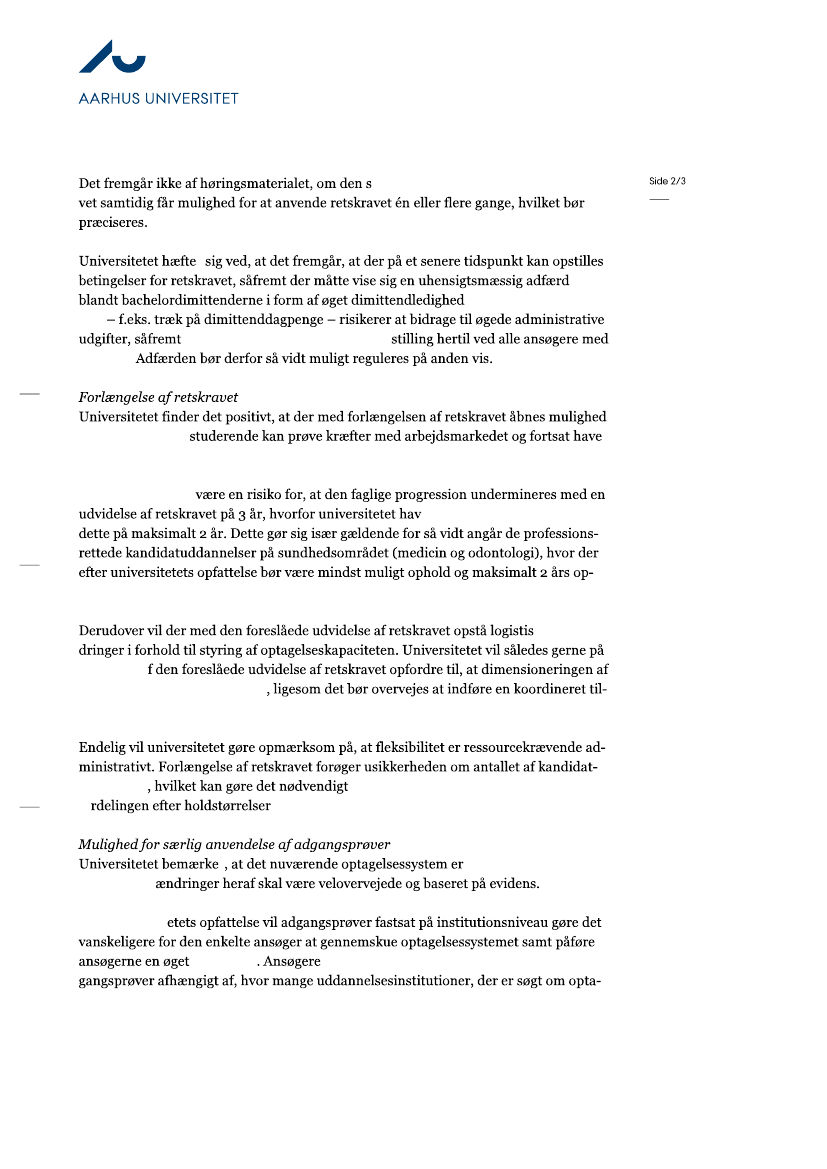 AARHUS UNIVERSITET

Side 2/3

Det fremgår ikke af høringsmaterialet, om den s vet samtidig får mulighed for at anvende retskravet én eller flere gange, hvilket bør præciseres.

Universitetet hæfte sig ved, at det fremgår, at der på et senere tidspunkt kan opstilles betingelser for retskravet, såfremt der måtte vise sig en uhensigtsmæssig adfærd blandt bachelordimittenderne i form af øget dimittendledighed – f.eks. træk på dimittenddagpenge – risikerer at bidrage til øgede administrative udgifter, såfremt stilling hertil ved alle ansøgere med Adfærden bør derfor så vidt muligt reguleres på anden vis.

Forlængelse af retskravet
Universitetet finder det positivt, at der med forlængelsen af retskravet åbnes mulighed studerende kan prøve kræfter med arbejdsmarkedet og fortsat have

være en risiko for, at den faglige progression undermineres med en udvidelse af retskravet på 3 år, hvorfor universitetet hav dette på maksimalt 2 år. Dette gør sig især gældende for så vidt angår de professionsrettede kandidatuddannelser på sundhedsområdet (medicin og odontologi), hvor der efter universitetets opfattelse bør være mindst muligt ophold og maksimalt 2 års op-

Derudover vil der med den foreslåede udvidelse af retskravet opstå logistis dringer i forhold til styring af optagelseskapaciteten. Universitetet vil således gerne på f den foreslåede udvidelse af retskravet opfordre til, at dimensioneringen af , ligesom det bør overvejes at indføre en koordineret til-

Endelig vil universitetet gøre opmærksom på, at fleksibilitet er ressourcekrævende administrativt. Forlængelse af retskravet forøger usikkerheden om antallet af kandidat- , hvilket kan gøre det nødvendigt rdelingen efter holdstørrelser

Mulighed for særlig anvendelse af adgangsprøver
Universitetet bemærke , at det nuværende optagelsessystem er ændringer heraf skal være velovervejede og baseret på evidens.

etets opfattelse vil adgangsprøver fastsat på institutionsniveau gøre det vanskeligere for den enkelte ansøger at gennemskue optagelsessystemet samt påføre ansøgerne en øget . Ansøgere gangsprøver afhængigt af, hvor mange uddannelsesinstitutioner, der er søgt om opta-